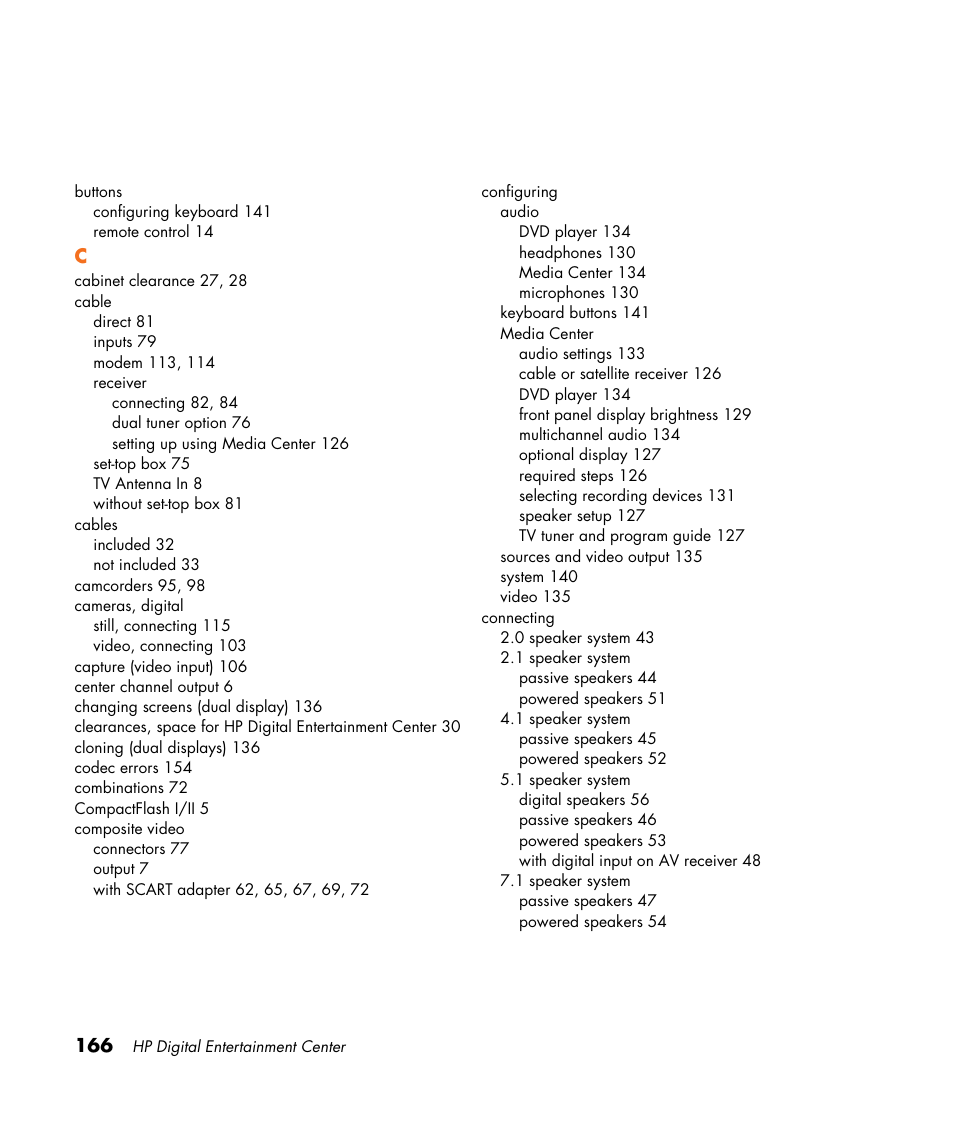 buttons
configuring keyboard 141
remote control 14

C

cabinet clearance 27, 28
cable
direct 81
inputs 79
modem 113, 114
receiver
connecting 82, 84
dual tuner option 76
setting up using Media Center 126
set-top box 75
TV Antenna In 8
without set-top box 81
cables
included 32
not included 33
camcorders 95, 98
cameras, digital
still, connecting 115
video, connecting 103
capture (video input) 106
center channel output 6
changing screens (dual display) 136
clearances, space for HP Digital Entertainment Center 30
cloning (dual displays) 136
codec errors 154
combinations 72
CompactFlash I/II 5
composite video
connectors 77
output 7
with SCART adapter 62, 65, 67, 69, 72

configuring
audio
DVD player 134
headphones 130
Media Center 134
microphones 130
keyboard buttons 141
Media Center
audio settings 133
cable or satellite receiver 126
DVD player 134
front panel display brightness 129
multichannel audio 134
optional display 127
required steps 126
selecting recording devices 131
speaker setup 127
TV tuner and program guide 127
sources and video output 135
system 140
video 135
connecting
2.0 speaker system 43
2.1 speaker system
passive speakers 44
powered speakers 51
4.1 speaker system
passive speakers 45
powered speakers 52
5.1 speaker system
digital speakers 56
passive speakers 46
powered speakers 53
with digital input on AV receiver 48
7.1 speaker system
passive speakers 47
powered speakers 54

166 HP Digital Entertainment Center